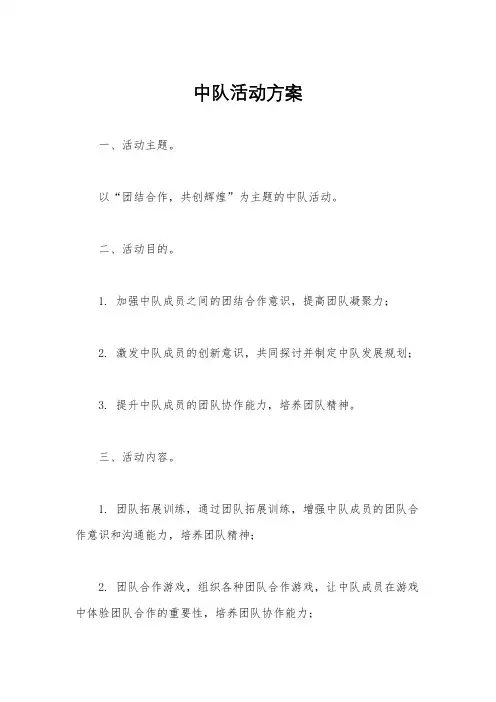 中队活动方案

一、活动主题。

以“团结合作，共创辉煌”为主题的中队活动。

二、活动目的。

1. 加强中队成员之间的团结合作意识，提高团队凝聚力；

2. 激发中队成员的创新意识，共同探讨并制定中队发展规划；

3. 提升中队成员的团队协作能力，培养团队精神。

三、活动内容。

1. 团队拓展训练，通过团队拓展训练，增强中队成员的团队合作意识和沟通能力，培养团队精神；

2. 团队合作游戏，组织各种团队合作游戏，让中队成员在游戏中体验团队合作的重要性，培养团队协作能力；